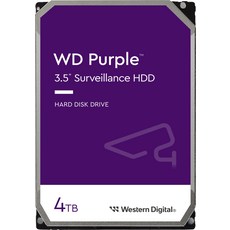 WD Purple™
3.5" Surveillance HDD

HARD DISK DRIVE

4TB

Western Digital®